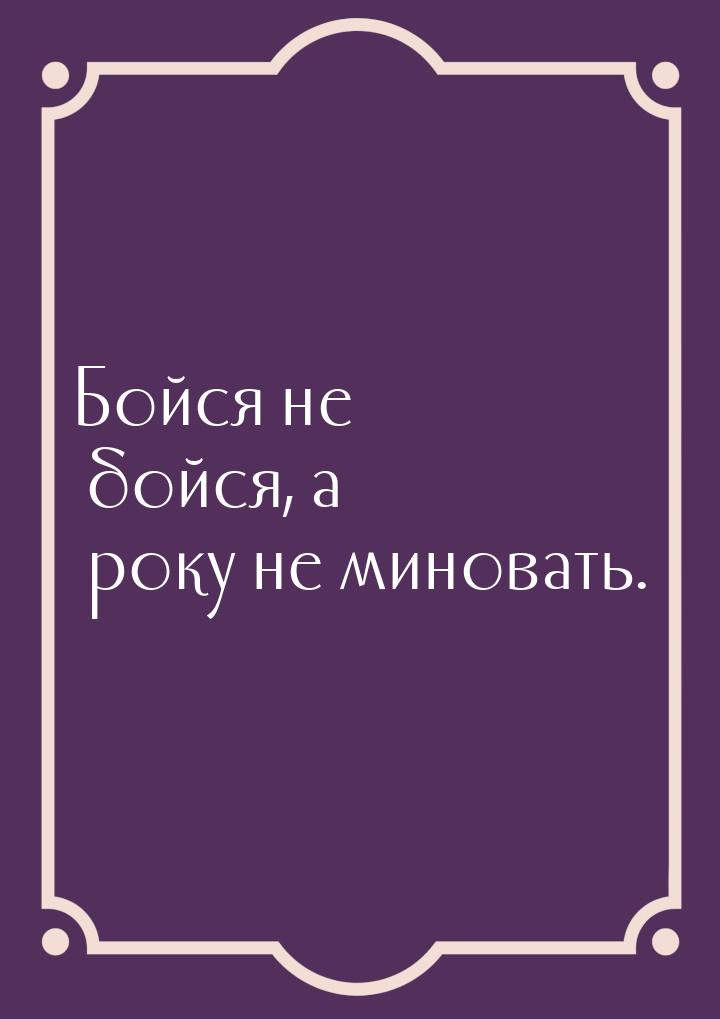 Бойся не бойся, а року не миновать.